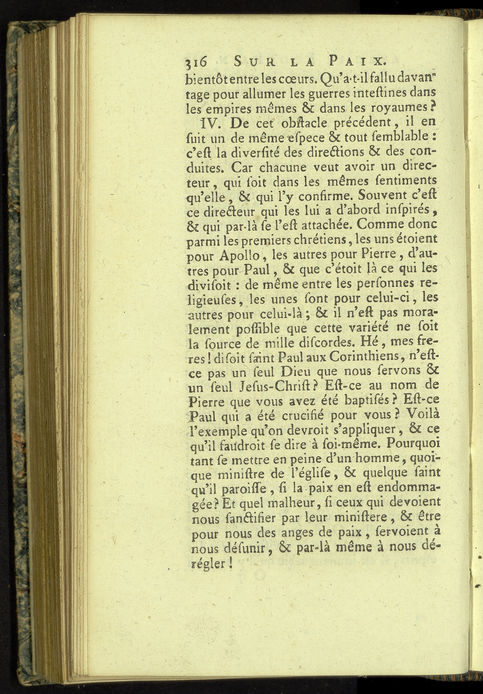 316 SUR LA PAIX.

bientôt entre les cœurs. Qu'a-t-il fallu davantage pour allumer les guerres inteſtines dans les empires mêmes & dans les royaumes ?

IV. De cet obſtacle précédent, il en ſuit un de même eſpece & tout ſemblable : c'eſt la diverſité des directions & des conduites. Car chacune veut avoir un directeur, qui ſoit dans les mêmes ſentiments qu'elle, & qui l'y confirme. Souvent c'eſt ce directeur qui les lui a d'abord inſpirés, & qui par-là ſe l'eſt attachée. Comme donc parmi les premiers chrétiens, les uns étoient pour Apollo, les autres pour Pierre, d'autres pour Paul, & que c'étoit là ce qui les diviſoit : de même entre les perſonnes religieuſes, les unes ſont pour celui-ci, les autres pour celui-là ; & il n'eſt pas moralement poſſible que cette variété ne ſoit la ſource de mille diſcordes. Hé, mes freres ! diſoit ſaint Paul aux Corinthiens, n'eſt-ce pas un ſeul Dieu que nous ſervons & un ſeul Jeſus-Chriſt ? Eſt-ce au nom de Pierre que vous avez été baptiſés ? Eſt-ce Paul qui a été crucifié pour vous ? Voilà l'exemple qu'on devroit s'appliquer, & ce qu'il faudroit ſe dire à ſoi-même. Pourquoi tant ſe mettre en peine d'un homme, quoique miniſtre de l'égliſe, & quelque ſaint qu'il paroiſſe, ſi la paix en eſt endommagée ? Et quel malheur, ſi ceux qui devoient nous ſanctifier par leur miniſtere, & être pour nous des anges de paix, ſervoient à nous déſunir, & par-là même à nous dérégler !